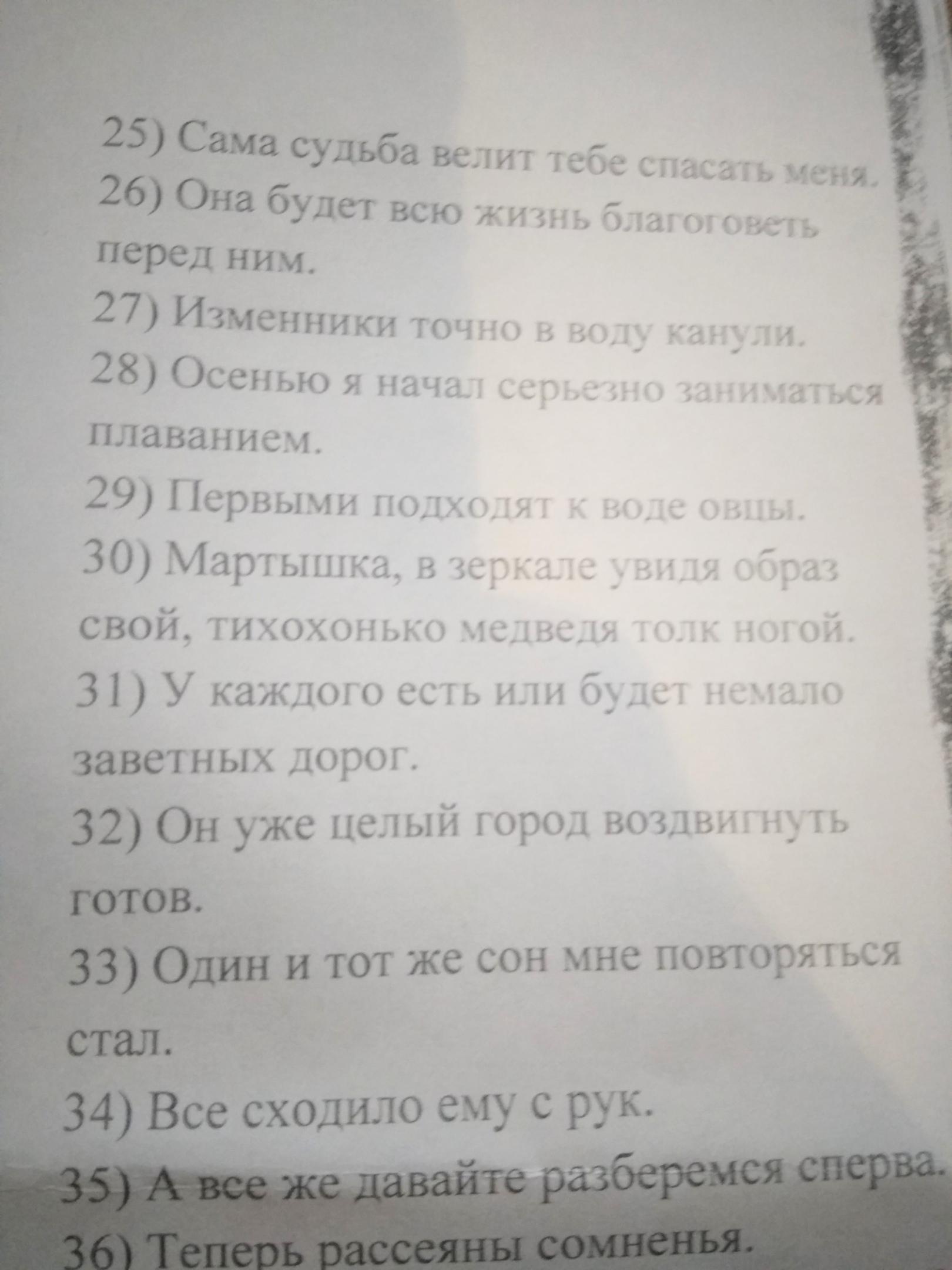 25) Сама судьба велит тебе спасать меня.
26) Она будет всю жизнь благоговеть перед ним.
27) Изменники точно в воду канули.
28) Осенью я начал серьезно заниматься плаванием.
29) Первыми подходят к воде овцы.
30) Мартышка, в зеркале увидя образ свой, тихохонько медведя толк ногой.
31) У каждого есть или будет немало заветных дорог.
32) Он уже целый город воздвигнуть готов.
33) Один и тот же сон мне повторяться стал.
34) Все сходило ему с рук.
35) А все же давайте разберемся сперва.
36) Теперь рассеяны сомненья.